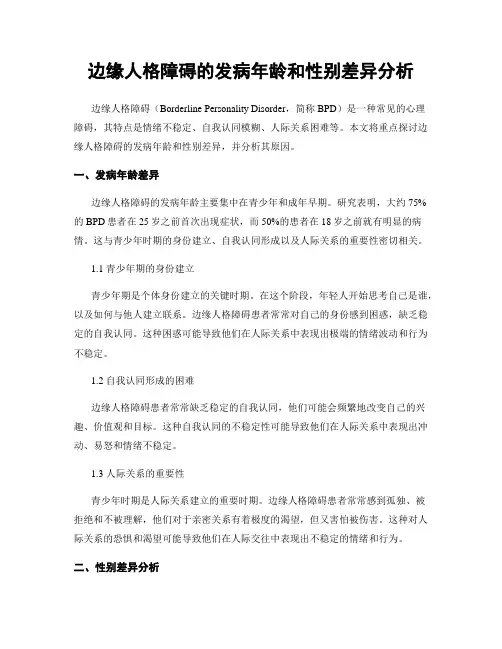 边缘人格障碍的发病年龄和性别差异分析

边缘人格障碍（Borderline Personality Disorder，简称 BPD）是一种常见的心理障碍，其特点是情绪不稳定、自我认同模糊、人际关系困难等。本文将重点探讨边缘人格障碍的发病年龄和性别差异，并分析其原因。

一、发病年龄差异

边缘人格障碍的发病年龄主要集中在青少年和成年早期。研究表明，大约 75% 的 BPD 患者在 25 岁之前首次出现症状，而 50%的患者在 18 岁之前就有明显的病情。这与青少年时期的身份建立、自我认同形成以及人际关系的重要性密切相关。

1.1 青少年期的身份建立

青少年期是个体身份建立的关键时期。在这个阶段，年轻人开始思考自己是谁，以及如何与他人建立联系。边缘人格障碍患者常常对自己的身份感到困惑，缺乏稳定的自我认同。这种困惑可能导致他们在人际关系中表现出极端的情绪波动和行为不稳定。

1.2 自我认同形成的困难

边缘人格障碍患者常常缺乏稳定的自我认同，他们可能会频繁地改变自己的兴趣、价值观和目标。这种自我认同的不稳定性可能导致他们在人际关系中表现出冲动、易怒和情绪不稳定。

1.3 人际关系的重要性

青少年时期是人际关系建立的重要时期。边缘人格障碍患者常常感到孤独、被拒绝和不被理解，他们对于亲密关系有着极度的渴望，但又害怕被伤害。这种对人际关系的恐惧和渴望可能导致他们在人际交往中表现出不稳定的情绪和行为。

二、性别差异分析